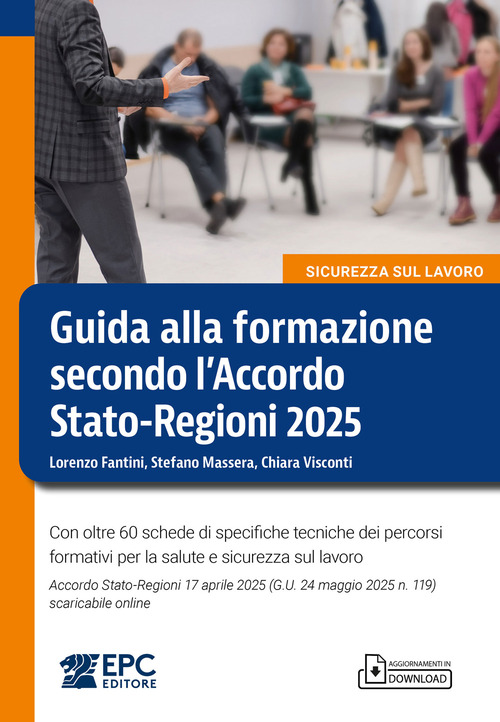 SICUREZZA SUL LAVORO

Guida alla formazione secondo l'Accordo Stato-Regioni 2025

Lorenzo Fantini, Stefano Massera, Chiara Visconti

Con oltre 60 schede di specifiche tecniche dei percorsi formativi per la salute e sicurezza sul lavoro

Accordo Stato-Regioni 17 aprile 2025 (G.U. 24 maggio 2025 n. 119) scaricabile online

EPC EDITORE

AGGIORNAMENTI IN DOWNLOAD